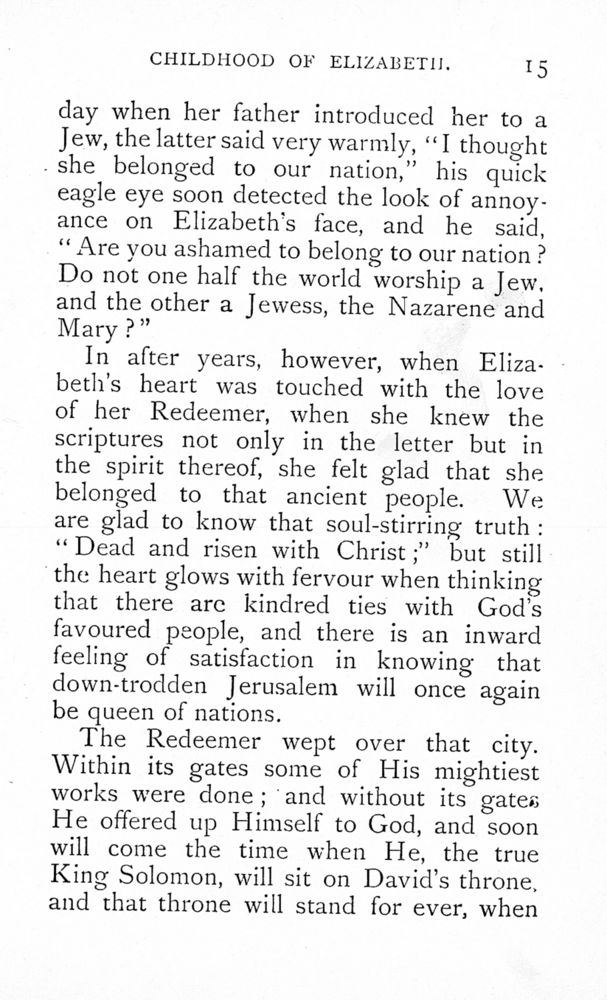 CHILDHOOD OF ELIZABETH. 15

day when her father introduced her to a Jew, the latter said very warmly, "I thought she belonged to our nation," his quick eagle eye soon detected the look of annoyance on Elizabeth's face, and he said, "Are you ashamed to belong to our nation? Do not one half the world worship a Jew, and the other a Jewess, the Nazarene and Mary?"

In after years, however, when Elizabeth's heart was touched with the love of her Redeemer, when she knew the scriptures not only in the letter but in the spirit thereof, she felt glad that she belonged to that ancient people. We are glad to know that soul-stirring truth: "Dead and risen with Christ;" but still the heart glows with fervour when thinking that there are kindred ties with God's favoured people, and there is an inward feeling of satisfaction in knowing that down-trodden Jerusalem will once again be queen of nations.

The Redeemer wept over that city. Within its gates some of His mightiest works were done; and without its gates He offered up Himself to God, and soon will come the time when He, the true King Solomon, will sit on David's throne, and that throne will stand for ever, when